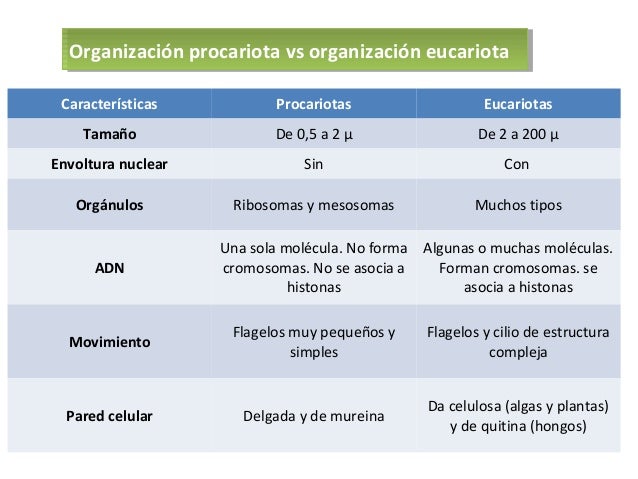 Organización procariota vs organización eucariota

| Características | Procariotas | Eucariotas |
|---|---|---|
| Tamaño | De 0,5 a 2 µ | De 2 a 200 µ |
| Envoltura nuclear | Sin | Con |
| Orgánulos | Ribosomas y mesosomas | Muchos tipos |
| ADN | Una sola molécula. No forma cromosomas. No se asocia a histonas | Algunas o muchas moléculas. Forman cromosomas. se asocia a histonas |
| Movimiento | Flagelos muy pequeños y simples | Flagelos y cilio de estructura compleja |
| Pared celular | Delgada y de mureina | Da celulosa (algas y plantas) y de quitina (hongos) |